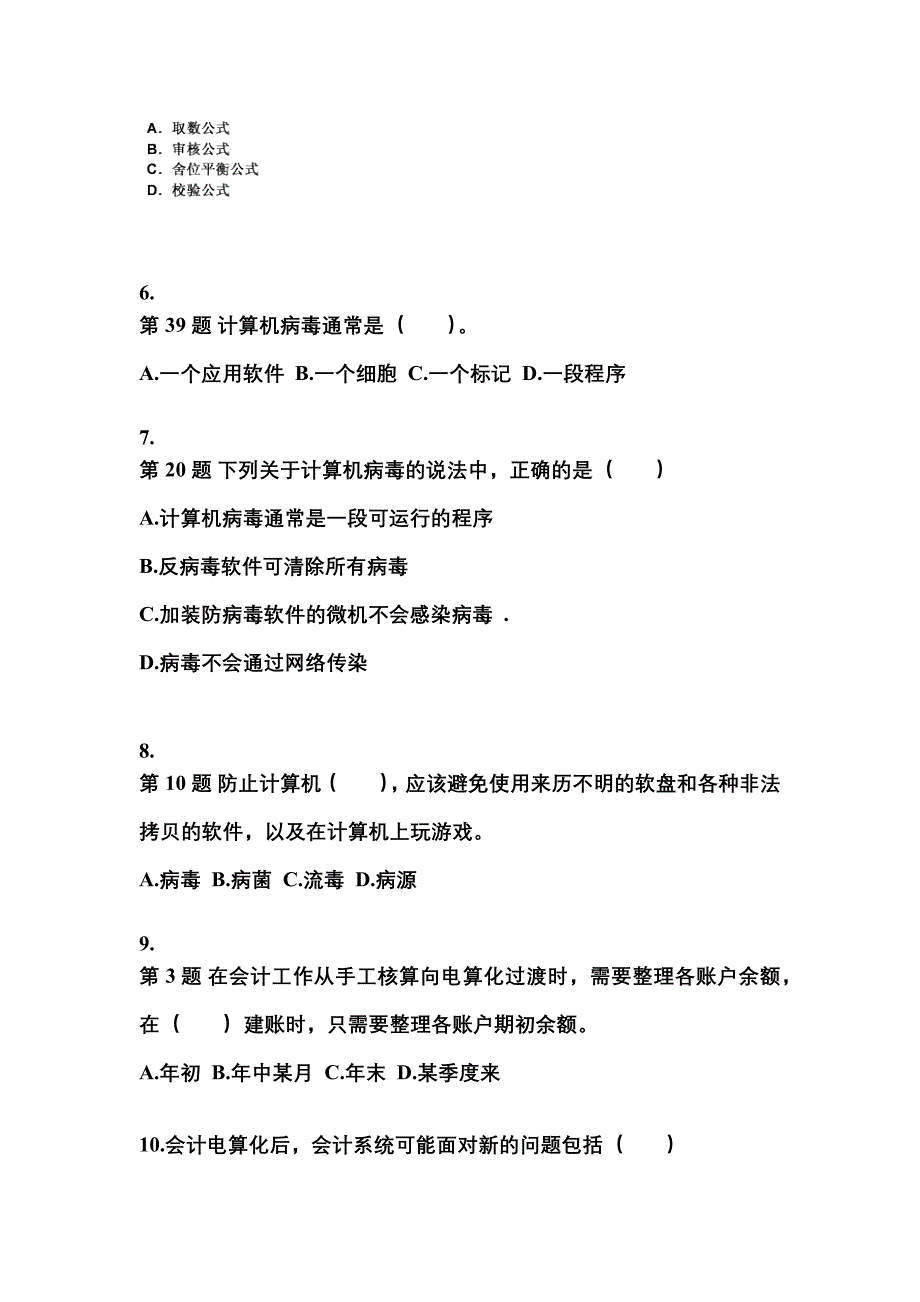 A. 取数公式
B. 审核公式
C. 舍位平衡公式
D. 校验公式

6.
第 39 题 计算机病毒通常是（　　）。

A.一个应用软件 B.一个细胞 C.一个标记 D.一段程序

7.
第 20 题 下列关于计算机病毒的说法中，正确的是（　　）

A.计算机病毒通常是一段可运行的程序

B.反病毒软件可清除所有病毒

C.加装防病毒软件的微机不会感染病毒 .

D.病毒不会通过网络传染

8.
第 10 题 防止计算机（　　），应该避免使用来历不明的软盘和各种非法拷贝的软件，以及在计算机上玩游戏。

A.病毒 B.病菌 C.流毒 D.病源

9.
第 3 题 在会计工作从手工核算向电算化过渡时，需要整理各账户余额，在（　　）建账时，只需要整理各账户期初余额。

A.年初 B.年中某月 C.年末 D.某季度来

10.会计电算化后，会计系统可能面对新的问题包括（　　）